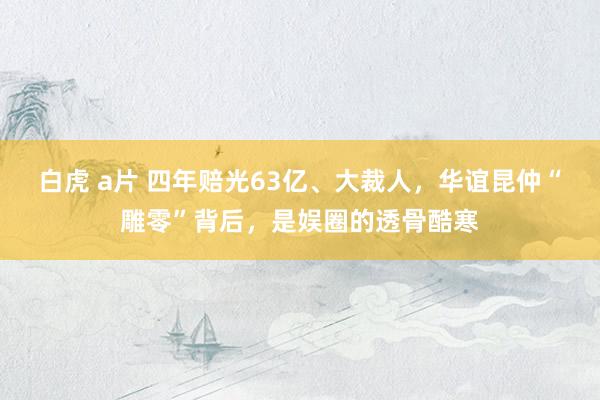 白虎 a片 四年赔光63亿、大裁人，华谊昆仲“雕零”背后，是娱圈的透骨酷寒